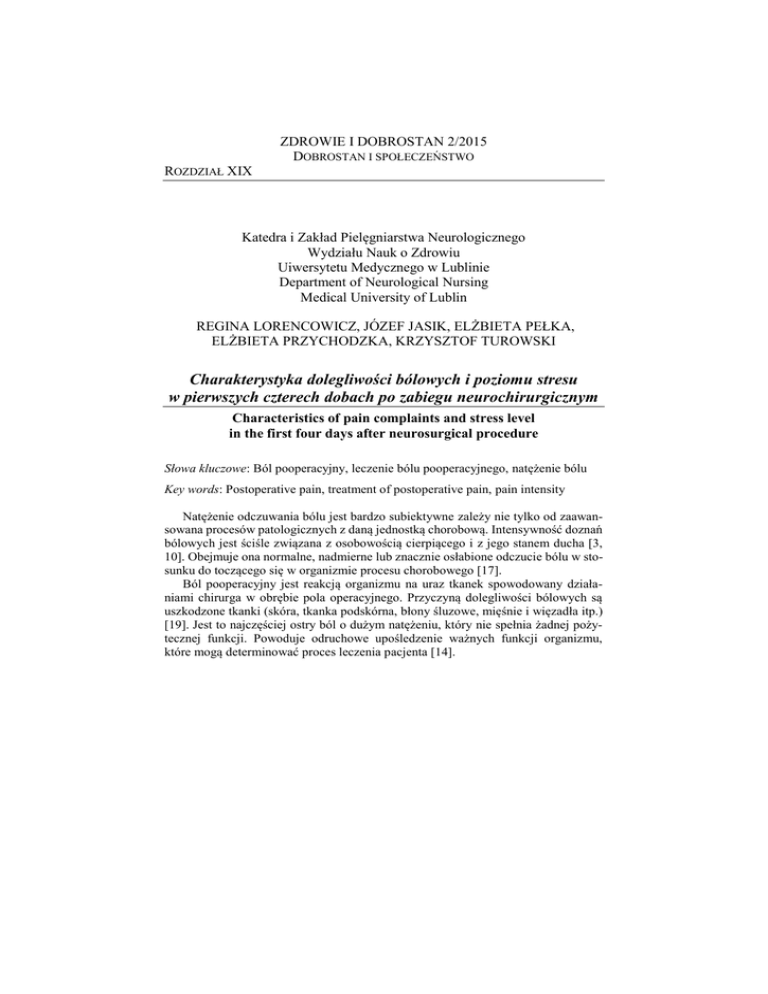 ZDROWIE I DOBROSTAN 2/2015
DOBROSTAN I SPOŁECZEŃSTWO

ROZDZIAŁ XIX

Katedra i Zakład Pielęgniarstwa Neurologicznego
Wydziału Nauk o Zdrowiu
Uiwersytetu Medycznego w Lublinie
Department of Neurological Nursing
Medical University of Lublin

REGINA LORENCOWICZ, JÓZEF JASIK, ELŻBIETA PEŁKA, ELŻBIETA PRZYCHODZKA, KRZYSZTOF TUROWSKI

Charakterystyka dolegliwości bólowych i poziomu stresu w pierwszych czterech dobach po zabiegu neurochirurgicznym

Characteristics of pain complaints and stress level in the first four days after neurosurgical procedure

Słowa kluczowe: Ból pooperacyjny, leczenie bólu pooperacyjnego, natężenie bólu

Key words: Postoperative pain, treatment of postoperative pain, pain intensity

Natężenie odczuwania bólu jest bardzo subiektywne zależy nie tylko od zaawansowana procesów patologicznych z daną jednostką chorobową. Intensywność doznań bólowych jest ściśle związana z osobowością cierpiącego i z jego stanem ducha [3, 10]. Obejmuje ona normalne, nadmierne lub znacznie osłabione odczucie bólu w stosunku do toczącego się w organizmie procesu chorobowego [17].

Ból pooperacyjny jest reakcją organizmu na uraz tkanek spowodowany działaniami chirurga w obrębie pola operacyjnego. Przyczyną dolegliwości bólowych są uszkodzone tkanki (skóra, tkanka podskórna, błony śluzowe, mięśnie i więzadła itp.) [19]. Jest to najczęściej ostry ból o dużym natężeniu, który nie spełnia żadnej pożytecznej funkcji. Powoduje odruchowe upośledzenie ważnych funkcji organizmu, które mogą determinować proces leczenia pacjenta [14].